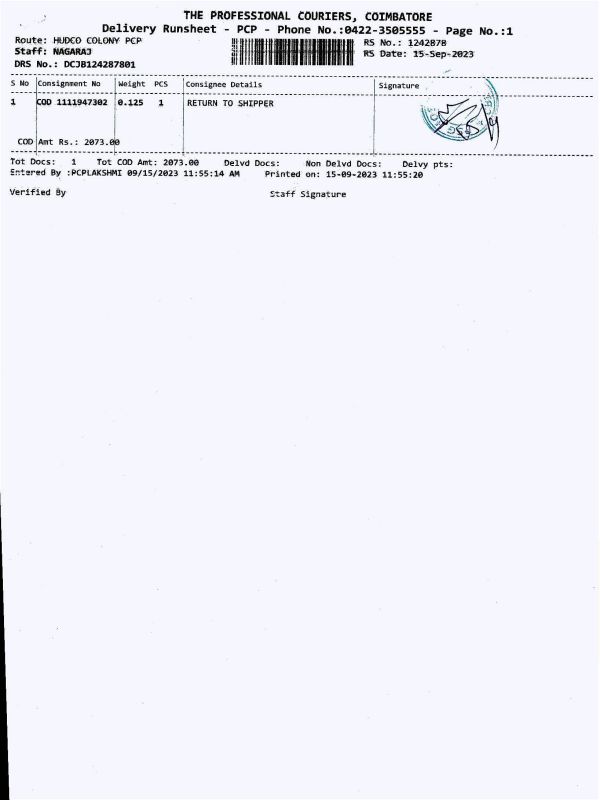 THE PROFESSIONAL COURIERS, COIMBATORE
Delivery Runsheet - PCP - Phone No.:0422-3505555 - Page No.:1

Route: HUDCO COLONY PCP
Staff: NAGARAJ
DRS No.: DCJB124287801

RS No.: 1242878
RS Date: 15-Sep-2023

| S No | Consignment No | Weight | PCS | Consignee Details | Signature |
|---|---|---|---|---|---|
| 1 | COD 1111947302 | 0.125 | 1 | RETURN TO SHIPPER | |
| COD | Amt Rs.: 2073.00 | | | | |

Tot Docs: 1 Tot COD Amt: 2073.00 Delvd Docs: Non Delvd Docs: Delvy pts:
Entered By :PCPLAKSHMI 09/15/2023 11:55:14 AM Printed on: 15-09-2023 11:55:20

Verified By

Staff Signature